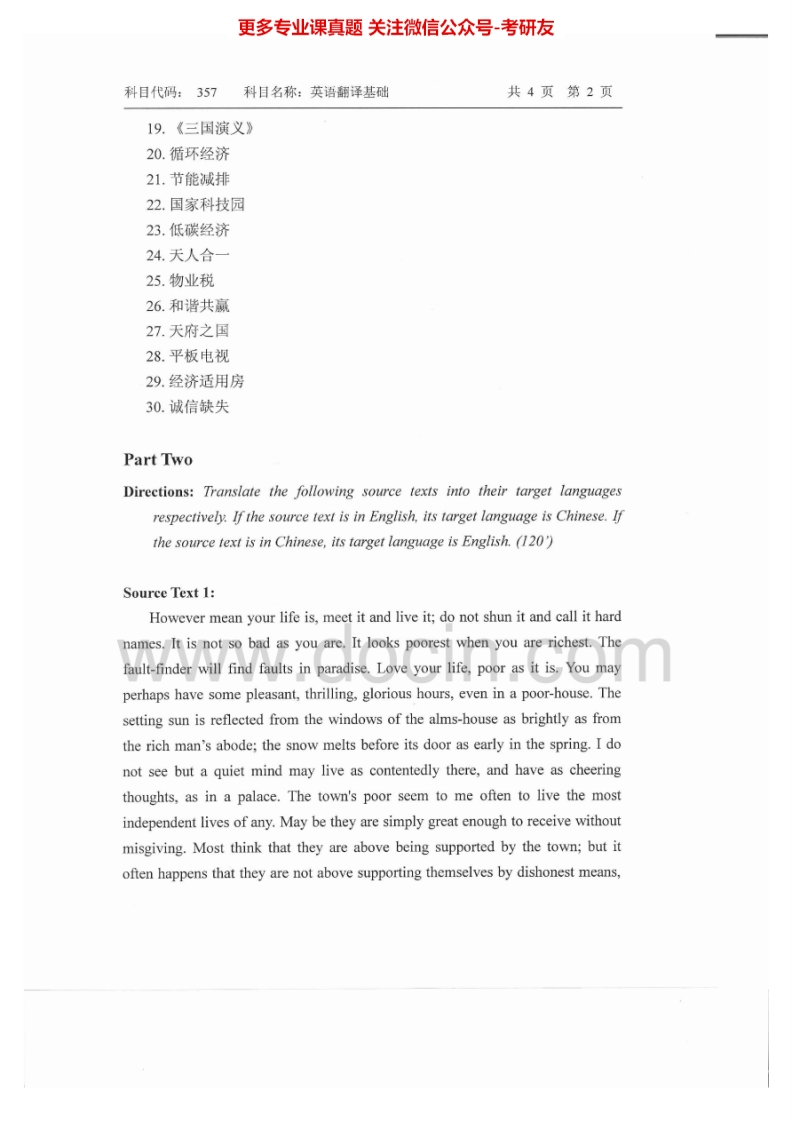 更多专业课真题 关注微信公众号-考研友

科目代码： 357 科目名称：英语翻译基础 共 4 页 第 2 页

19. 《三国演义》
20. 循环经济
21. 节能减排
22. 国家科技园
23. 低碳经济
24. 天人合一
25. 物业税
26. 和谐共赢
27. 天府之国
28. 平板电视
29. 经济适用房
30. 诚信缺失

Part Two

Directions: Translate the following source texts into their target languages respectively. If the source text is in English, its target language is Chinese. If the source text is in Chinese, its target language is English. (120')

Source Text 1:

However mean your life is, meet it and live it; do not shun it and call it hard names. It is not so bad as you are. It looks poorest when you are richest. The fault-finder will find faults in paradise. Love your life, poor as it is. You may perhaps have some pleasant, thrilling, glorious hours, even in a poor-house. The setting sun is reflected from the windows of the alms-house as brightly as from the rich man's abode; the snow melts before its door as early in the spring. I do not see but a quiet mind may live as contentedly there, and have as cheering thoughts, as in a palace. The town's poor seem to me often to live the most independent lives of any. May be they are simply great enough to receive without misgiving. Most think that they are above being supported by the town; but it often happens that they are not above supporting themselves by dishonest means,

docin.com